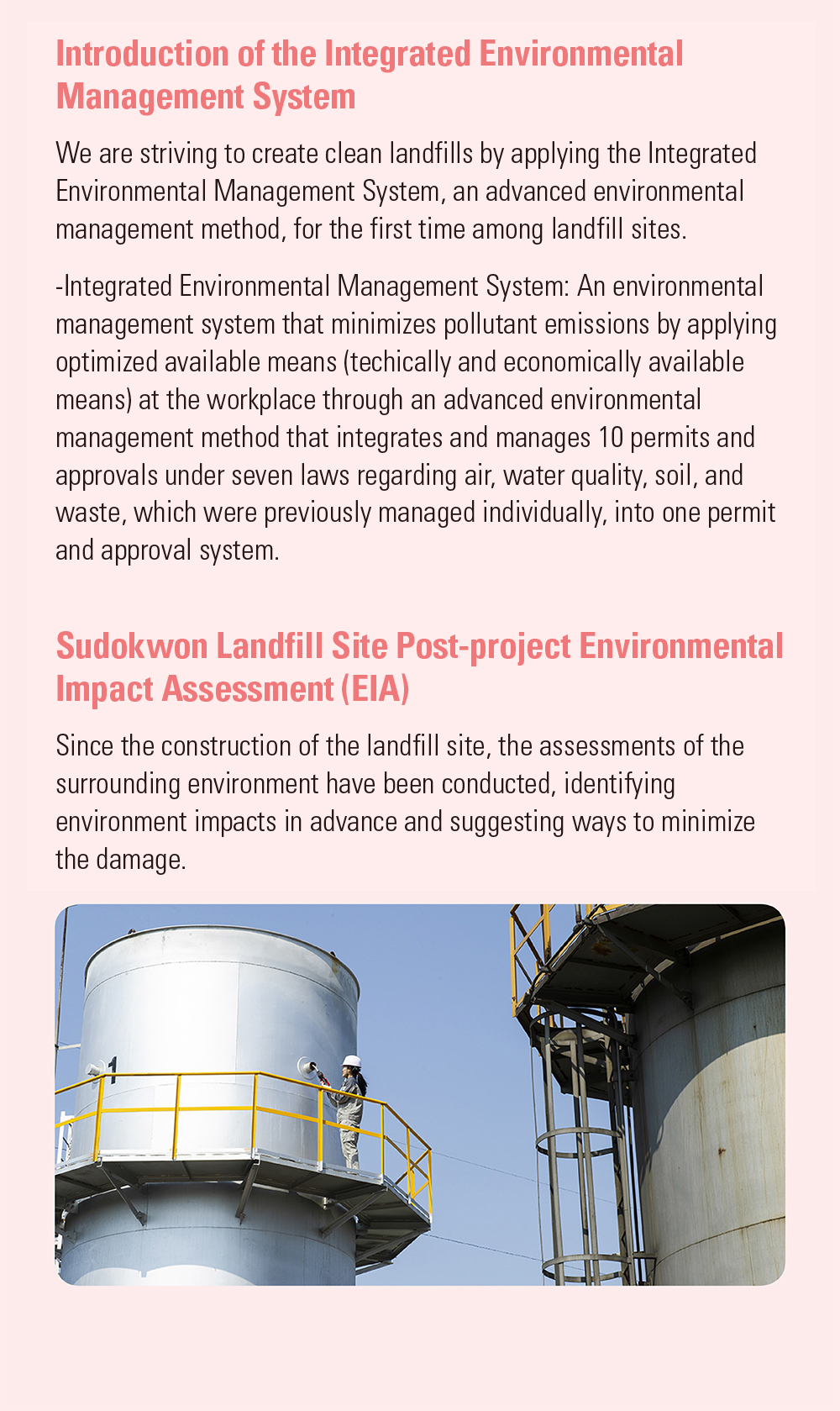 Introduction of the Integrated Environmental Management System

We are striving to create clean landfills by applying the Integrated Environmental Management System, an advanced environmental management method, for the first time among landfill sites.

-Integrated Environmental Management System: An environmental management system that minimizes pollutant emissions by applying optimized available means (techically and economically available means) at the workplace through an advanced environmental management method that integrates and manages 10 permits and approvals under seven laws regarding air, water quality, soil, and waste, which were previously managed individually, into one permit and approval system.

Sudokwon Landfill Site Post-project Environmental Impact Assessment (EIA)

Since the construction of the landfill site, the assessments of the surrounding environment have been conducted, identifying environment impacts in advance and suggesting ways to minimize the damage.

1